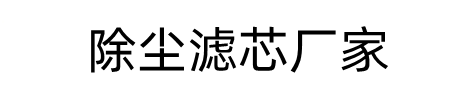 除尘滤芯厂家